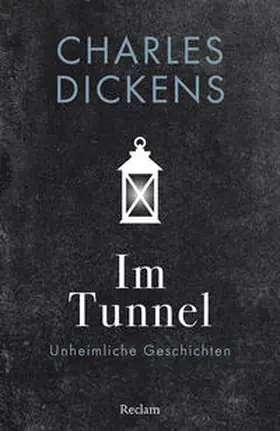 CHARLES DICKENS

Im Tunnel

Unheimliche Geschichten

Reclam